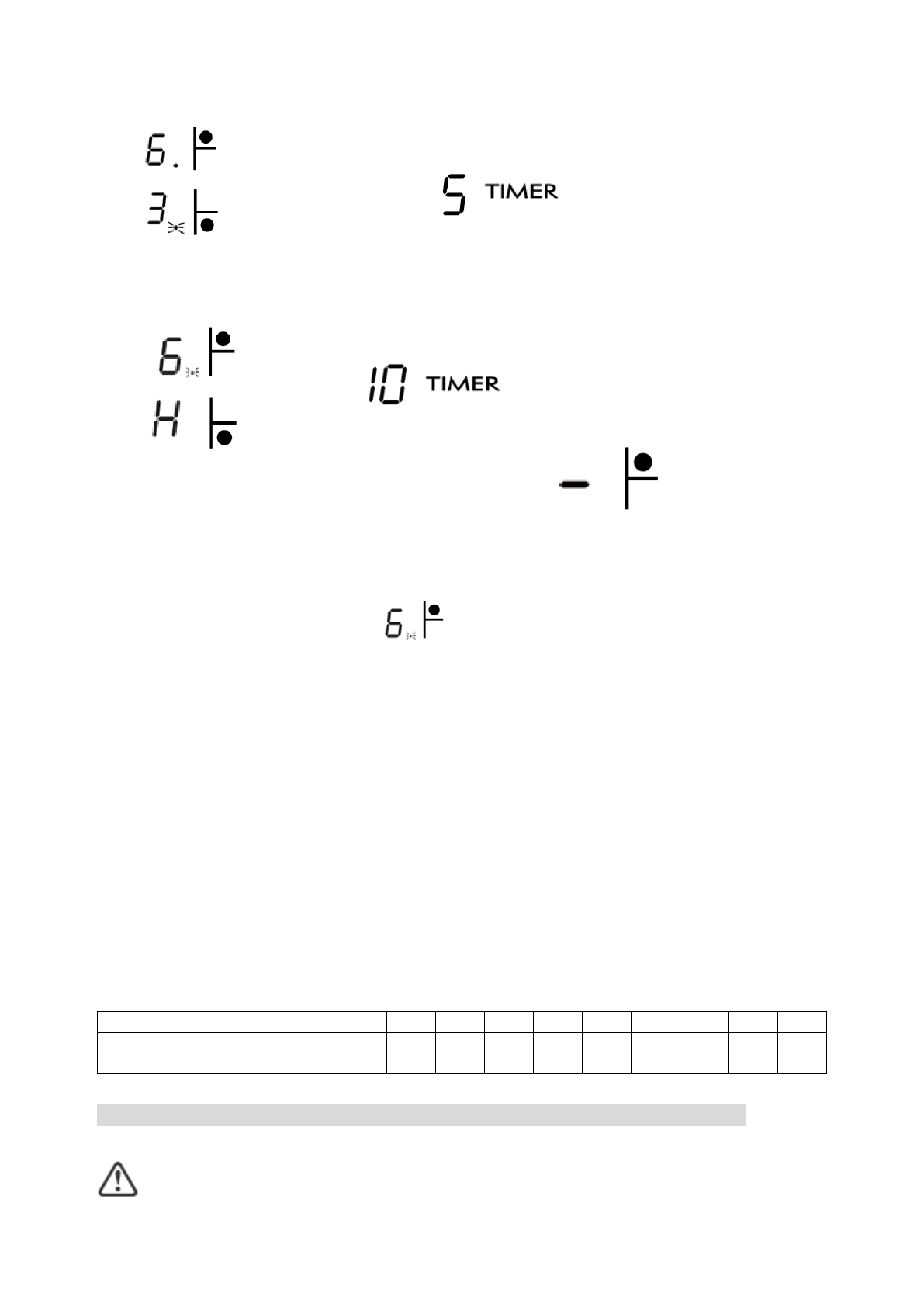 6.

3

5 TIMER

6

H

10 TIMER

-

6